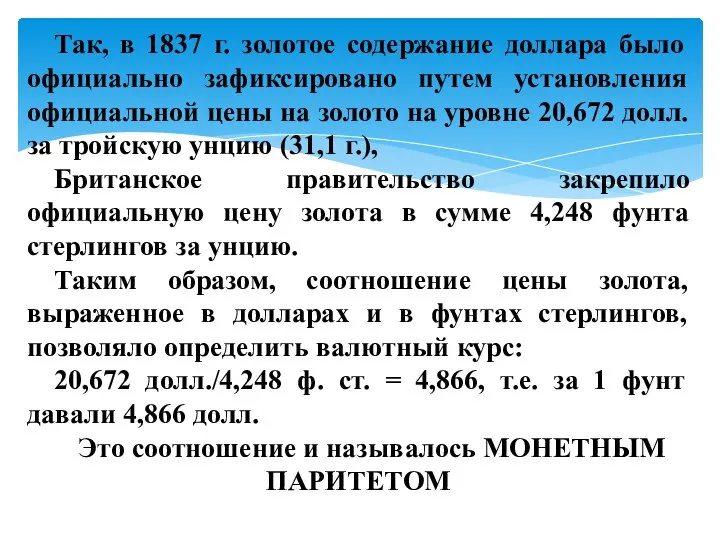 Так, в 1837 г. золотое содержание доллара было официально зафиксировано путем установления официальной цены на золото на уровне 20,672 долл. за тройскую унцию (31,1 г.),

Британское правительство закрепило официальную цену золота в сумме 4,248 фунта стерлингов за унцию.

Таким образом, соотношение цены золота, выраженное в долларах и в фунтах стерлингов, позволяло определить валютный курс:

20,672 долл./4,248 ф. ст. = 4,866, т.е. за 1 фунт давали 4,866 долл.

Это соотношение и называлось МОНЕТНЫМ ПАРИТЕТОМ